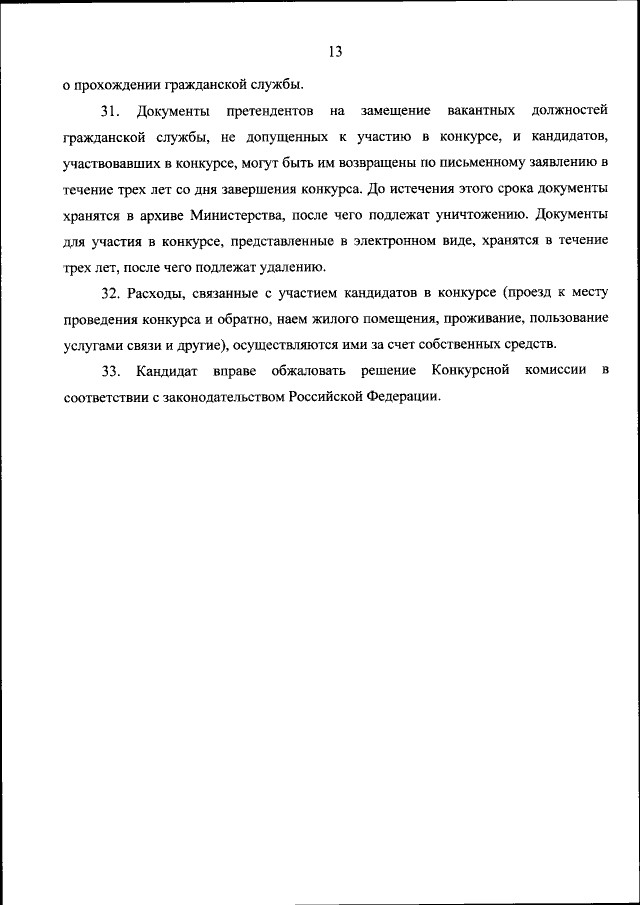 13

о прохождении гражданской службы.

31. Документы претендентов на замещение вакантных должностей гражданской службы, не допущенных к участию в конкурсе, и кандидатов, участвовавших в конкурсе, могут быть им возвращены по письменному заявлению в течение трех лет со дня завершения конкурса. До истечения этого срока документы хранятся в архиве Министерства, после чего подлежат уничтожению. Документы для участия в конкурсе, представленные в электронном виде, хранятся в течение трех лет, после чего подлежат удалению.

32. Расходы, связанные с участием кандидатов в конкурсе (проезд к месту проведения конкурса и обратно, наем жилого помещения, проживание, пользование услугами связи и другие), осуществляются ими за счет собственных средств.

33. Кандидат вправе обжаловать решение Конкурсной комиссии в соответствии с законодательством Российской Федерации.